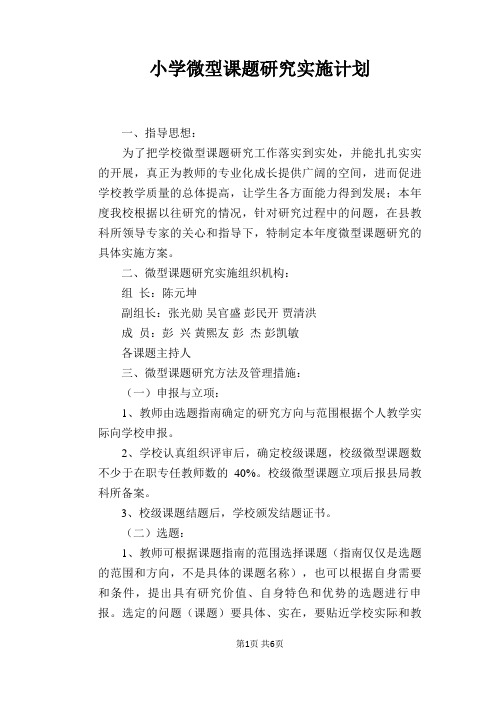 小学微型课题研究实施计划

一、指导思想：

为了把学校微型课题研究工作落实到实处，并能扎扎实实的开展，真正为教师的专业化成长提供广阔的空间，进而促进学校教学质量的总体提高，让学生各方面能力得到发展；本年度我校根据以往研究的情况，针对研究过程中的问题，在县教科所领导专家的关心和指导下，特制定本年度微型课题研究的具体实施方案。

二、微型课题研究实施组织机构：

组 长：陈元坤

副组长：张光勋 吴官盛 彭民开 贾清洪

成 员：彭 兴 黄熙友 彭 杰 彭凯敏

各课题主持人

三、微型课题研究方法及管理措施：

（一）申报与立项：

1、教师由选题指南确定的研究方向与范围根据个人教学实际向学校申报。

2、学校认真组织评审后，确定校级课题，校级微型课题数不少于在职专任教师数的 40%。校级微型课题立项后报县局教科所备案。

3、校级课题结题后，学校颁发结题证书。

（二）选题：

1、教师可根据课题指南的范围选择课题（指南仅仅是选题的范围和方向，不是具体的课题名称），也可以根据自身需要和条件，提出具有研究价值、自身特色和优势的选题进行申报。选定的问题（课题）要具体、实在，要贴近学校实际和教

第1页 共6页